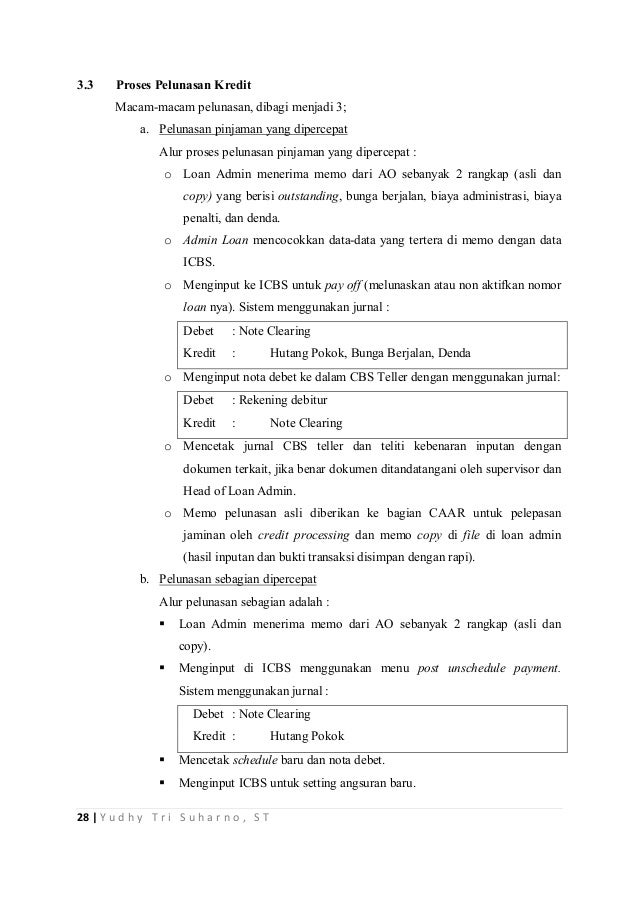 3.3 Proses Pelunasan Kredit

Macam-macam pelunasan, dibagi menjadi 3;

a. Pelunasan pinjaman yang dipercepat

Alur proses pelunasan pinjaman yang dipercepat :

o Loan Admin menerima memo dari AO sebanyak 2 rangkap (asli dan copy) yang berisi outstanding, bunga berjalan, biaya administrasi, biaya penalti, dan denda.

o Admin Loan mencocokkan data-data yang tertera di memo dengan data ICBS.

o Menginput ke ICBS untuk pay off (melunaskan atau non aktifkan nomor loan nya). Sistem menggunakan jurnal :

Debet : Note Clearing
Kredit : Hutang Pokok, Bunga Berjalan, Denda

o Menginput nota debet ke dalam CBS Teller dengan menggunakan jurnal:

Debet : Rekening debitur
Kredit : Note Clearing

o Mencetak jurnal CBS teller dan teliti kebenaran inputan dengan dokumen terkait, jika benar dokumen ditandatangani oleh supervisor dan Head of Loan Admin.

o Memo pelunasan asli diberikan ke bagian CAAR untuk pelepasan jaminan oleh credit processing dan memo copy di file di loan admin (hasil inputan dan bukti transaksi disimpan dengan rapi).

b. Pelunasan sebagian dipercepat

Alur pelunasan sebagian adalah :

▪ Loan Admin menerima memo dari AO sebanyak 2 rangkap (asli dan copy).

▪ Menginput di ICBS menggunakan menu post unschedule payment. Sistem menggunakan jurnal :

Debet : Note Clearing
Kredit : Hutang Pokok

▪ Mencetak schedule baru dan nota debet.

▪ Menginput ICBS untuk setting angsuran baru.

28 | Yudhy Tri Suharno, ST